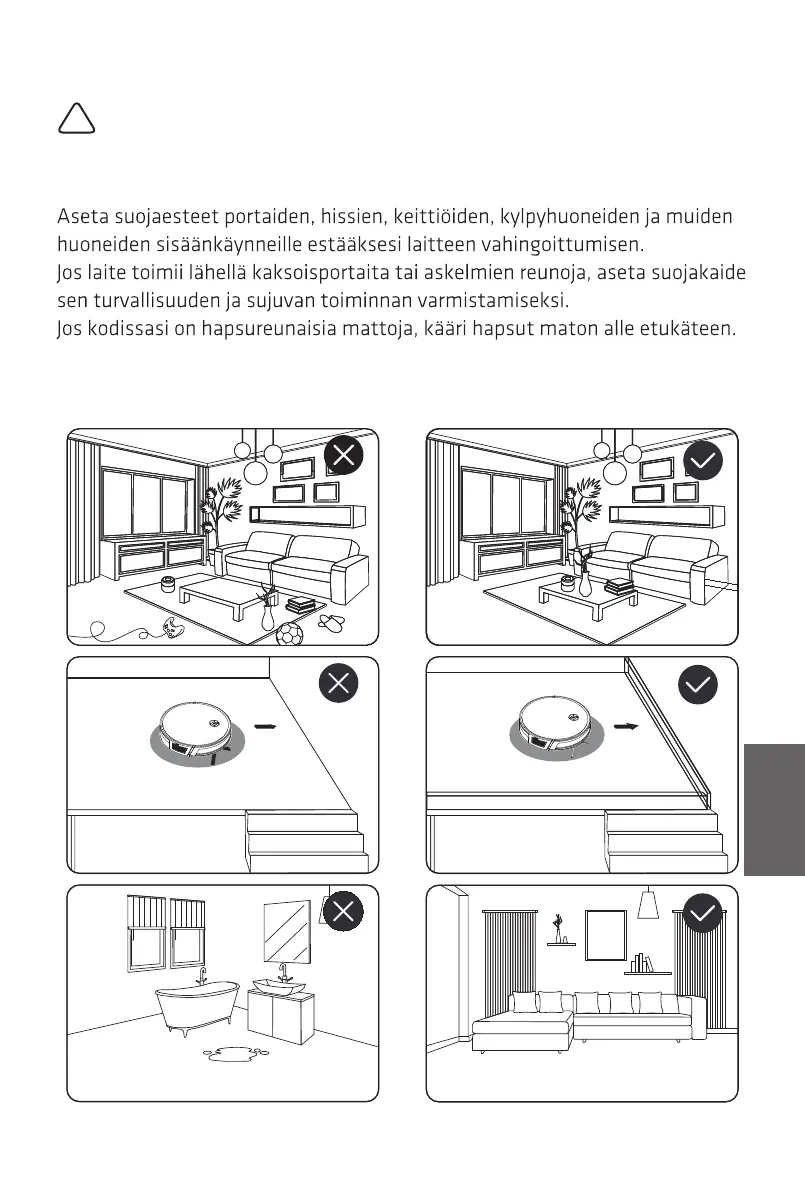 Aseta suojaesteet portaiden, hissien, keittiöiden, kylpyhuoneiden ja muiden huoneiden sisäänkäynneille estääksesi laitteen vahingoittumisen.
Jos laite toimii lähellä kaksoisportaita tai askelmien reunoja, aseta suojakaide sen turvallisuuden ja sujuvan toiminnan varmistamiseksi.
Jos kodissasi on hapsureunaisia mattoja, kääri hapsut maton alle etukäteen.